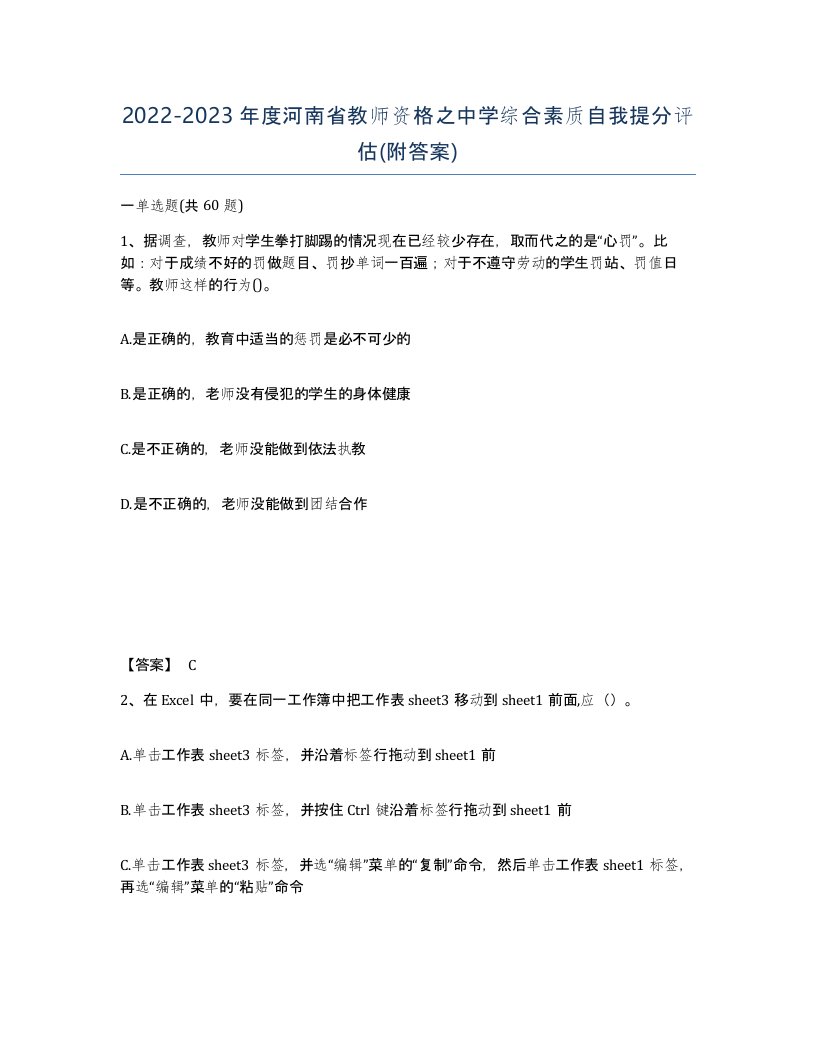 2022-2023年度河南省教师资格之中学综合素质自我提分评估(附答案)

一单选题(共60题)

1、据调查，教师对学生拳打脚踢的情况现在已经较少存在，取而代之的是“心罚”。比如：对于成绩不好的罚做题目、罚抄单词一百遍；对于不遵守劳动的学生罚站、罚值日等。教师这样的行为()。

A.是正确的，教育中适当的惩罚是必不可少的

B.是正确的，老师没有侵犯的学生的身体健康

C.是不正确的，老师没能做到依法执教

D.是不正确的，老师没能做到团结合作

【答案】 C

2、在Excel中，要在同一工作簿中把工作表sheet3移动到sheet1前面,应（）。

A.单击工作表sheet3标签，并沿着标签行拖动到sheet1前

B.单击工作表sheet3标签，并按住Ctrl键沿着标签行拖动到sheet1前

C.单击工作表sheet3标签，并选“编辑”菜单的“复制”命令，然后单击工作表sheet1标签，再选“编辑”菜单的“粘贴”命令